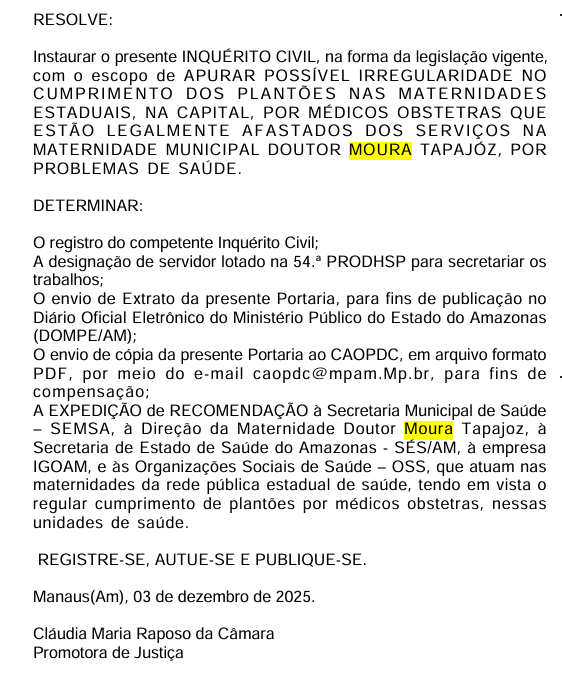 RESOLVE:

Instaurar o presente INQUÉRITO CIVIL, na forma da legislação vigente, com o escopo de APURAR POSSÍVEL IRREGULARIDADE NO CUMPRIMENTO DOS PLANTÕES NAS MATERNIDADES ESTADUAIS, NA CAPITAL, POR MÉDICOS OBSTETRAS QUE ESTÃO LEGALMENTE AFASTADOS DOS SERVIÇOS NA MATERNIDADE MUNICIPAL DOUTOR MOURA TAPAJÓZ, POR PROBLEMAS DE SAÚDE.

DETERMINAR:

O registro do competente Inquérito Civil;
A designação de servidor lotado na 54.ª PRODHSP para secretariar os trabalhos;
O envio de Extrato da presente Portaria, para fins de publicação no Diário Oficial Eletrônico do Ministério Público do Estado do Amazonas (DOMPE/AM);
O envio de cópia da presente Portaria ao CAOPDC, em arquivo formato PDF, por meio do e-mail caopdc@mpam.Mp.br, para fins de compensação;
A EXPEDIÇÃO de RECOMENDAÇÃO à Secretaria Municipal de Saúde – SEMSA, à Direção da Maternidade Doutor Moura Tapajoz, à Secretaria de Estado de Saúde do Amazonas - SÉS/AM, à empresa IGOAM, e às Organizações Sociais de Saúde – OSS, que atuam nas maternidades da rede pública estadual de saúde, tendo em vista o regular cumprimento de plantões por médicos obstetras, nessas unidades de saúde.

REGISTRE-SE, AUTUE-SE E PUBLIQUE-SE.

Manaus(Am), 03 de dezembro de 2025.

Cláudia Maria Raposo da Câmara
Promotora de Justiça